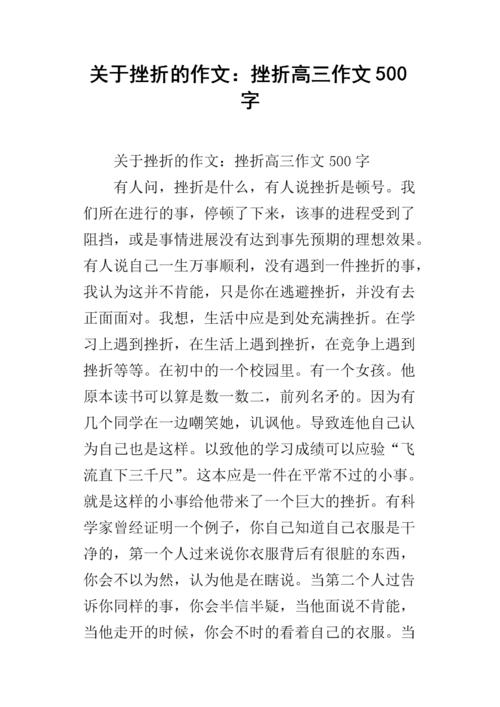 关于挫折的作文：挫折高三作文500字

关于挫折的作文：挫折高三作文 500 字

有人问，挫折是什么，有人说挫折是顿号。我们所在进行的事，停顿了下来，该事的进程受到了阻挡，或是事情进展没有达到事先预期的理想效果。有人说自己一生万事顺利，没有遇到一件挫折的事，我认为这并不肯能，只是你在逃避挫折，并没有去正面面对。我想，生活中应是到处充满挫折。在学习上遇到挫折，在生活上遇到挫折，在竞争上遇到挫折等等。在初中的一个校园里。有一个女孩。他原本读书可以算是数一数二，前列名矛的。因为有几个同学在一边嘲笑她，讥讽他。导致连他自己认为自己也是这样。以致他的学习成绩可以应验“飞流直下三千尺”。这本应是一件在平常不过的小事。就是这样的小事给他带来了一个巨大的挫折。有科学家曾经证明一个例子，你自己知道自己衣服是干净的，第一个人过来说你衣服背后有很脏的东西，你会不以为然，认为他是在瞎说。当第二个人过告诉你同样的事，你会半信半疑，当他面说不肯能，当他走开的时候，你会不时的看着自己的衣服。当